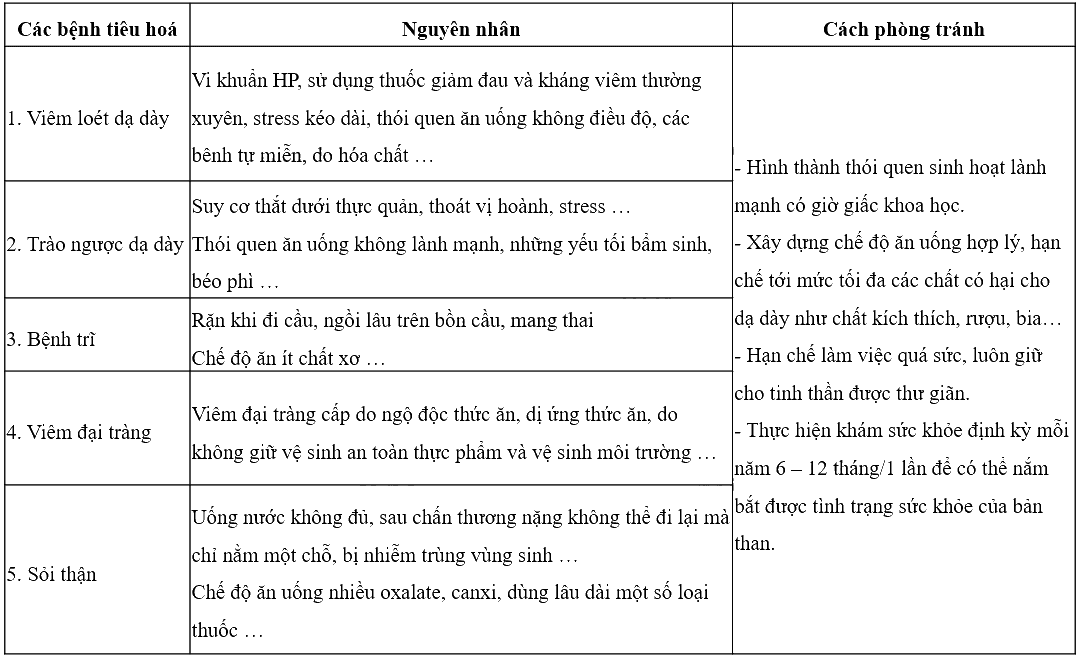 | Các bệnh tiêu hoá | Nguyên nhân | Cách phòng tránh |
|---|---|---|
| 1. Viêm loét dạ dày | Vi khuẩn HP, sử dụng thuốc giảm đau và kháng viêm thường xuyên, stress kéo dài, thói quen ăn uống không điều độ, các bênh tự miễn, do hóa chất … | - Hình thành thói quen sinh hoạt lành mạnh có giờ giấc khoa học. - Xây dựng chế độ ăn uống hợp lý, hạn chế tới mức tối đa các chất có hại cho dạ dày như chất kích thích, rượu, bia… - Hạn chế làm việc quá sức, luôn giữ cho tinh thần được thư giãn. - Thực hiện khám sức khỏe định kỳ mỗi năm 6 – 12 tháng/1 lần để có thể nắm bắt được tình trạng sức khỏe của bản than. |
| 2. Trào ngược dạ dày | Suy cơ thắt dưới thực quản, thoát vị hoành, stress … Thói quen ăn uống không lành mạnh, những yếu tối bẩm sinh, béo phì … | |
| 3. Bệnh trĩ | Rặn khi đi cầu, ngồi lâu trên bồn cầu, mang thai Chế độ ăn ít chất xơ … | |
| 4. Viêm đại tràng | Viêm đại tràng cấp do ngộ độc thức ăn, dị ứng thức ăn, do không giữ vệ sinh an toàn thực phẩm và vệ sinh môi trường … | |
| 5. Sỏi thận | Uống nước không đủ, sau chấn thương nặng không thể đi lại mà chỉ nằm một chỗ, bị nhiễm trùng vùng sinh … Chế độ ăn uống nhiều oxalate, canxi, dùng lâu dài một số loại thuốc … | |